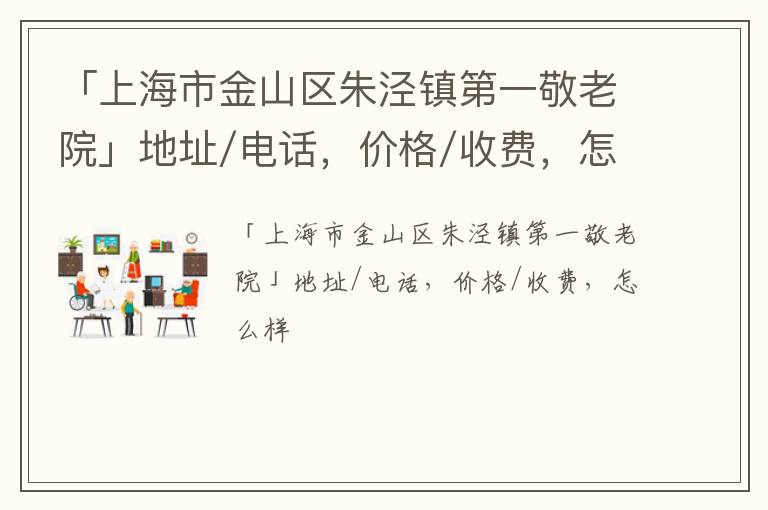 「上海市金山区朱泾镇第一敬老院」地址/电话，价格/收费，怎

「上海市金山区朱泾镇第一敬老院」地址/电话，价格/收费，怎么样